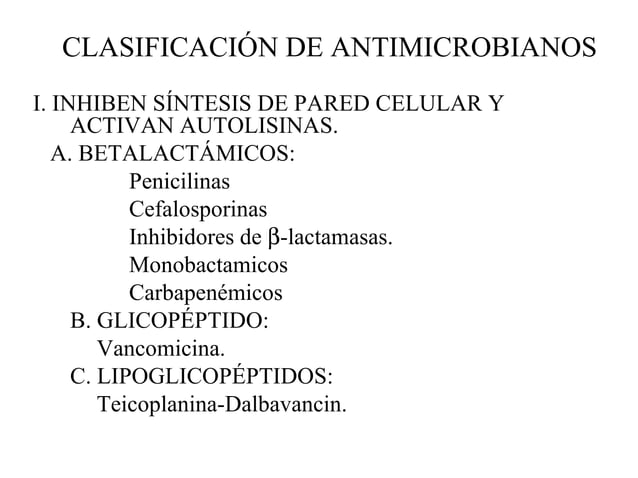 CLASIFICACIÓN DE ANTIMICROBIANOS

I. INHIBEN SÍNTESIS DE PARED CELULAR Y ACTIVAN AUTOLISINAS.

A. BETALACTÁMICOS:
Penicilinas
Cefalosporinas
Inhibidores de β-lactamasas.
Monobactamicos
Carbapenémicos

B. GLICOPÉPTIDO:
Vancomicina.

C. LIPOGLICOPÉPTIDOS:
Teicoplanina-Dalbavancin.